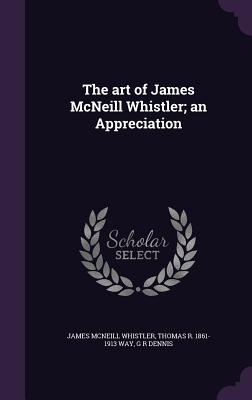 The art of James McNeill Whistler; an Appreciation

Scholar SELECT

JAMES MCNEILL WHISTLER, THOMAS R. 1861-1913 WAY, G R DENNIS